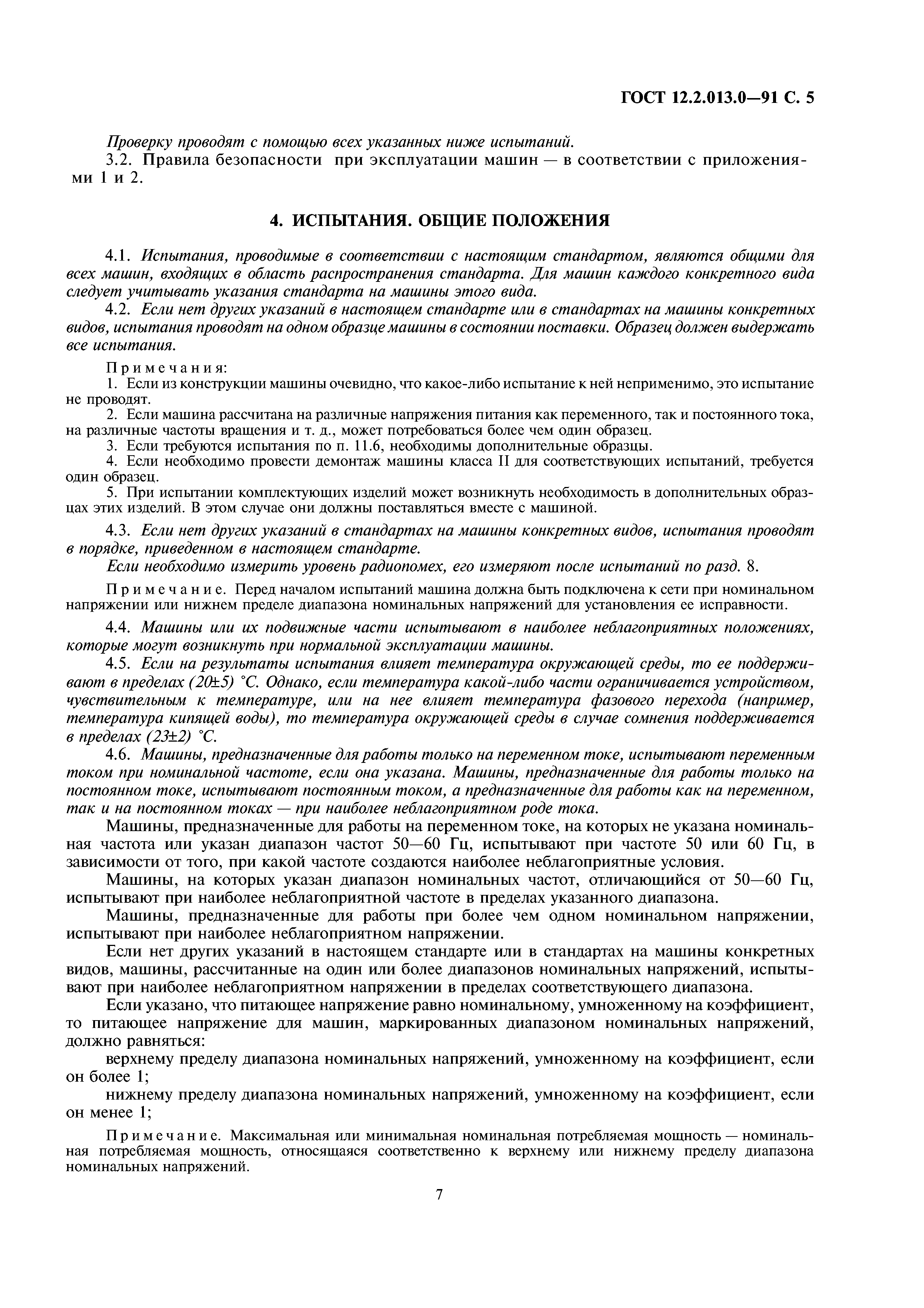 ГОСТ 12.2.013.0—91 С. 5

Проверку проводят с помощью всех указанных ниже испытаний.

3.2. Правила безопасности при эксплуатации машин — в соответствии с приложениями 1 и 2.

4. ИСПЫТАНИЯ. ОБЩИЕ ПОЛОЖЕНИЯ

4.1. Испытания, проводимые в соответствии с настоящим стандартом, являются общими для всех машин, входящих в область распространения стандарта. Для машин каждого конкретного вида следует учитывать указания стандарта на машины этого вида.

4.2. Если нет других указаний в настоящем стандарте или в стандартах на машины конкретных видов, испытания проводят на одном образце машины в состоянии поставки. Образец должен выдержать все испытания.

Примечания:

1. Если из конструкции машины очевидно, что какое-либо испытание к ней неприменимо, это испытание не проводят.

2. Если машина рассчитана на различные напряжения питания как переменного, так и постоянного тока, на различные частоты вращения и т. д., может потребоваться более чем один образец.

3. Если требуются испытания по п. 11.6, необходимы дополнительные образцы.

4. Если необходимо провести демонтаж машины класса II для соответствующих испытаний, требуется один образец.

5. При испытании комплектующих изделий может возникнуть необходимость в дополнительных образцах этих изделий. В этом случае они должны поставляться вместе с машиной.

4.3. Если нет других указаний в стандартах на машины конкретных видов, испытания проводят в порядке, приведенном в настоящем стандарте.

Если необходимо измерить уровень радиопомех, его измеряют после испытаний по разд. 8.

Примечание. Перед началом испытаний машина должна быть подключена к сети при номинальном напряжении или нижнем пределе диапазона номинальных напряжений для установления ее исправности.

4.4. Машины или их подвижные части испытывают в наиболее неблагоприятных положениях, которые могут возникнуть при нормальной эксплуатации машины.

4.5. Если на результаты испытания влияет температура окружающей среды, то ее поддерживают в пределах (20±5) °С. Однако, если температура какой-либо части ограничивается устройством, чувствительным к температуре, или на нее влияет температура фазового перехода (например, температура кипящей воды), то температура окружающей среды в случае сомнения поддерживается в пределах (23±2) °С.

4.6. Машины, предназначенные для работы только на переменном токе, испытывают переменным током при номинальной частоте, если она указана. Машины, предназначенные для работы только на постоянном токе, испытывают постоянным током, а предназначенные для работы как на переменном, так и на постоянном токах — при наиболее неблагоприятном роде тока.

Машины, предназначенные для работы на переменном токе, на которых не указана номинальная частота или указан диапазон частот 50—60 Гц, испытывают при частоте 50 или 60 Гц, в зависимости от того, при какой частоте создаются наиболее неблагоприятные условия.

Машины, на которых указан диапазон номинальных частот, отличающийся от 50—60 Гц, испытывают при наиболее неблагоприятной частоте в пределах указанного диапазона.

Машины, предназначенные для работы при более чем одном номинальном напряжении, испытывают при наиболее неблагоприятном напряжении.

Если нет других указаний в настоящем стандарте или в стандартах на машины конкретных видов, машины, рассчитанные на один или более диапазонов номинальных напряжений, испытывают при наиболее неблагоприятном напряжении в пределах соответствующего диапазона.

Если указано, что питающее напряжение равно номинальному, умноженному на коэффициент, то питающее напряжение для машин, маркированных диапазоном номинальных напряжений, должно равняться:

верхнему пределу диапазона номинальных напряжений, умноженному на коэффициент, если он более 1;

нижнему пределу диапазона номинальных напряжений, умноженному на коэффициент, если он менее 1;

Примечание. Максимальная или минимальная номинальная потребляемая мощность — номинальная потребляемая мощность, относящаяся соответственно к верхнему или нижнему пределу диапазона номинальных напряжений.

7